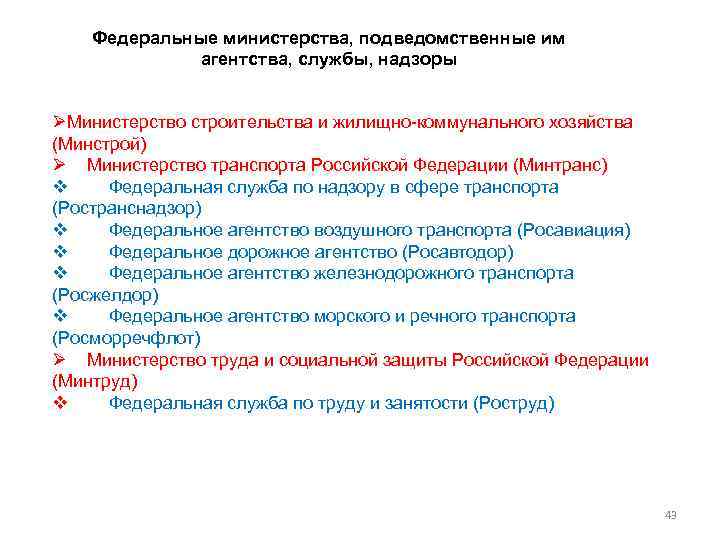 Федеральные министерства, подведомственные им агентства, службы, надзоры

➢Министерство строительства и жилищно-коммунального хозяйства (Минстрой)
➢ Министерство транспорта Российской Федерации (Минтранс)
❖ Федеральная служба по надзору в сфере транспорта (Ространснадзор)
❖ Федеральное агентство воздушного транспорта (Росавиация)
❖ Федеральное дорожное агентство (Росавтодор)
❖ Федеральное агентство железнодорожного транспорта (Росжелдор)
❖ Федеральное агентство морского и речного транспорта (Росморречфлот)
➢ Министерство труда и социальной защиты Российской Федерации (Минтруд)
❖ Федеральная служба по труду и занятости (Роструд)

43